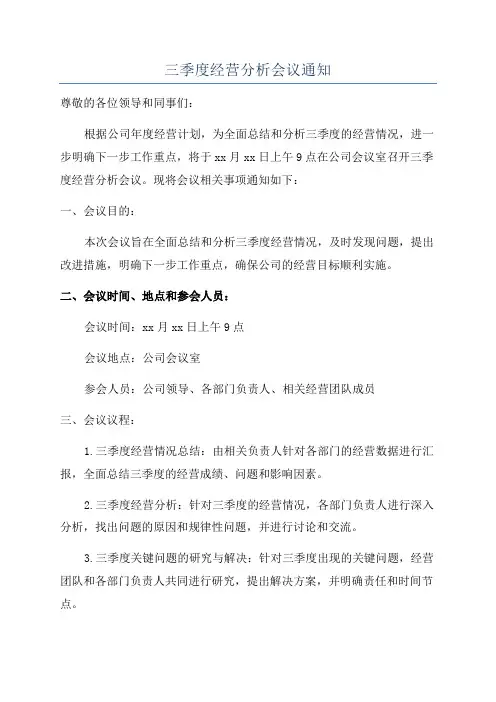 三季度经营分析会议通知

尊敬的各位领导和同事们：

根据公司年度经营计划，为全面总结和分析三季度的经营情况，进一步明确下一步工作重点，将于 xx 月 xx 日上午 9 点在公司会议室召开三季度经营分析会议。现将会议相关事项通知如下：

一、会议目的：

本次会议旨在全面总结和分析三季度经营情况，及时发现问题，提出改进措施，明确下一步工作重点，确保公司的经营目标顺利实施。

二、会议时间、地点和参会人员：

会议时间：xx 月 xx 日上午 9 点

会议地点：公司会议室

参会人员：公司领导、各部门负责人、相关经营团队成员

三、会议议程：

1.三季度经营情况总结：由相关负责人针对各部门的经营数据进行汇报，全面总结三季度的经营成绩、问题和影响因素。

2.三季度经营分析：针对三季度的经营情况，各部门负责人进行深入分析，找出问题的原因和规律性问题，并进行讨论和交流。

3.三季度关键问题的研究与解决：针对三季度出现的关键问题，经营团队和各部门负责人共同进行研究，提出解决方案，并明确责任和时间节点。